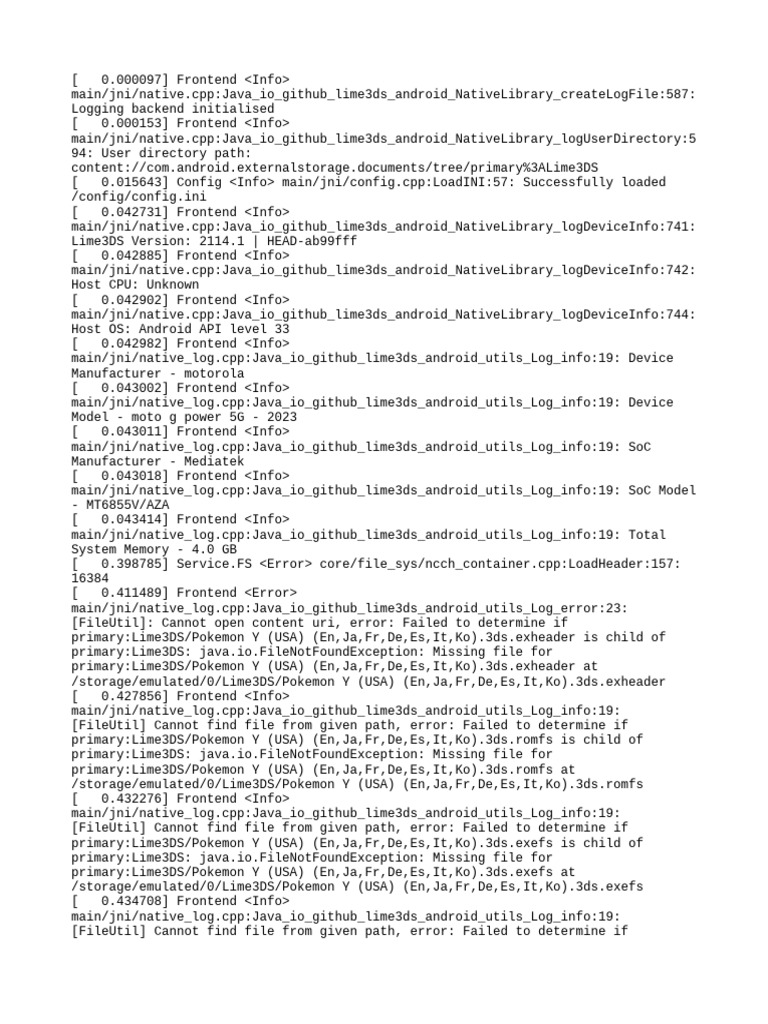 [   0.000097] Frontend <Info> main/jni/native.cpp:Java_io_github_lime3ds_android_NativeLibrary_createLogFile:587: Logging backend initialised
[   0.000153] Frontend <Info> main/jni/native.cpp:Java_io_github_lime3ds_android_NativeLibrary_logUserDirectory:594: User directory path: content://com.android.externalstorage.documents/tree/primary%3ALime3DS
[   0.015643] Config <Info> main/jni/config.cpp:LoadINI:57: Successfully loaded /config/config.ini
[   0.042731] Frontend <Info> main/jni/native.cpp:Java_io_github_lime3ds_android_NativeLibrary_logDeviceInfo:741: Lime3DS Version: 2114.1 | HEAD-ab99fff
[   0.042885] Frontend <Info> main/jni/native.cpp:Java_io_github_lime3ds_android_NativeLibrary_logDeviceInfo:742: Host CPU: Unknown
[   0.042902] Frontend <Info> main/jni/native.cpp:Java_io_github_lime3ds_android_NativeLibrary_logDeviceInfo:744: Host OS: Android API level 33
[   0.042982] Frontend <Info> main/jni/native_log.cpp:Java_io_github_lime3ds_android_utils_Log_info:19: Device Manufacturer - motorola
[   0.043002] Frontend <Info> main/jni/native_log.cpp:Java_io_github_lime3ds_android_utils_Log_info:19: Device Model - moto g power 5G - 2023
[   0.043011] Frontend <Info> main/jni/native_log.cpp:Java_io_github_lime3ds_android_utils_Log_info:19: SoC Manufacturer - Mediatek
[   0.043018] Frontend <Info> main/jni/native_log.cpp:Java_io_github_lime3ds_android_utils_Log_info:19: SoC Model - MT6855V/AZA
[   0.043414] Frontend <Info> main/jni/native_log.cpp:Java_io_github_lime3ds_android_utils_Log_info:19: Total System Memory - 4.0 GB
[   0.398785] Service.FS <Error> core/file_sys/ncch_container.cpp:LoadHeader:157: 16384
[   0.411489] Frontend <Error> main/jni/native_log.cpp:Java_io_github_lime3ds_android_utils_Log_error:23: [FileUtil]: Cannot open content uri, error: Failed to determine if primary:Lime3DS/Pokemon Y (USA) (En,Ja,Fr,De,Es,It,Ko).3ds.exheader is child of primary:Lime3DS: java.io.FileNotFoundException: Missing file for primary:Lime3DS/Pokemon Y (USA) (En,Ja,Fr,De,Es,It,Ko).3ds.exheader at /storage/emulated/0/Lime3DS/Pokemon Y (USA) (En,Ja,Fr,De,Es,It,Ko).3ds.exheader
[   0.427856] Frontend <Info> main/jni/native_log.cpp:Java_io_github_lime3ds_android_utils_Log_info:19: [FileUtil] Cannot find file from given path, error: Failed to determine if primary:Lime3DS/Pokemon Y (USA) (En,Ja,Fr,De,Es,It,Ko).3ds.romfs is child of primary:Lime3DS: java.io.FileNotFoundException: Missing file for primary:Lime3DS/Pokemon Y (USA) (En,Ja,Fr,De,Es,It,Ko).3ds.romfs at /storage/emulated/0/Lime3DS/Pokemon Y (USA) (En,Ja,Fr,De,Es,It,Ko).3ds.romfs
[   0.432276] Frontend <Info> main/jni/native_log.cpp:Java_io_github_lime3ds_android_utils_Log_info:19: [FileUtil] Cannot find file from given path, error: Failed to determine if primary:Lime3DS/Pokemon Y (USA) (En,Ja,Fr,De,Es,It,Ko).3ds.exefs is child of primary:Lime3DS: java.io.FileNotFoundException: Missing file for primary:Lime3DS/Pokemon Y (USA) (En,Ja,Fr,De,Es,It,Ko).3ds.exefs at /storage/emulated/0/Lime3DS/Pokemon Y (USA) (En,Ja,Fr,De,Es,It,Ko).3ds.exefs
[   0.434708] Frontend <Info> main/jni/native_log.cpp:Java_io_github_lime3ds_android_utils_Log_info:19: [FileUtil] Cannot find file from given path, error: Failed to determine if